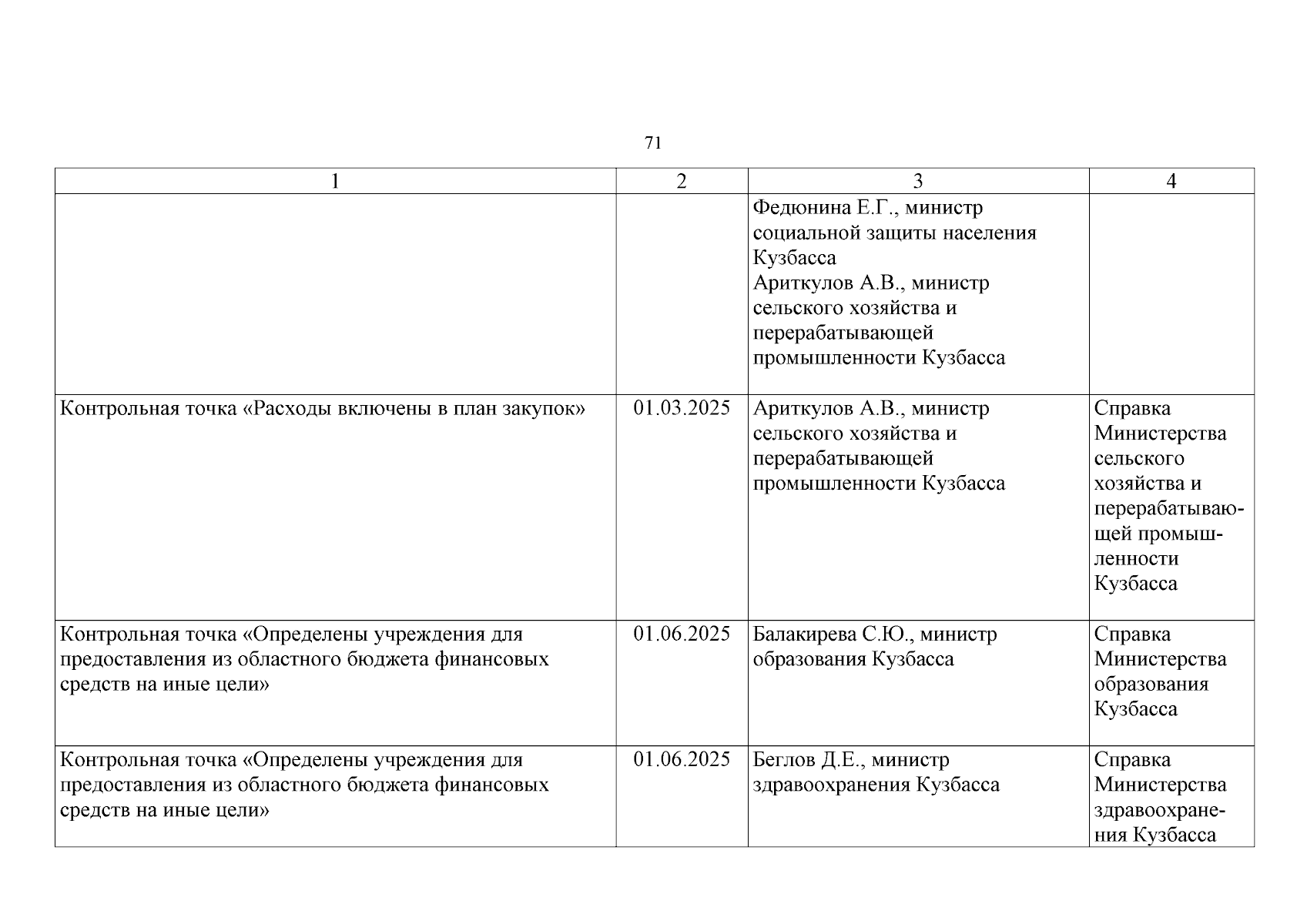 71

| 1 | 2 | 3 | 4 |
|---|---|---|---|
| | | Федюнина Е.Г., министр социальной защиты населения Кузбасса Ариткулов А.В., министр сельского хозяйства и перерабатывающей промышленности Кузбасса | |
| Контрольная точка «Расходы включены в план закупок» | 01.03.2025 | Ариткулов А.В., министр сельского хозяйства и перерабатывающей промышленности Кузбасса | Справка Министерства сельского хозяйства и перерабатывающей промышленности Кузбасса |
| Контрольная точка «Определены учреждения для предоставления из областного бюджета финансовых средств на иные цели» | 01.06.2025 | Балакирева С.Ю., министр образования Кузбасса | Справка Министерства образования Кузбасса |
| Контрольная точка «Определены учреждения для предоставления из областного бюджета финансовых средств на иные цели» | 01.06.2025 | Беглов Д.Е., министр здравоохранения Кузбасса | Справка Министерства здравоохранения Кузбасса |